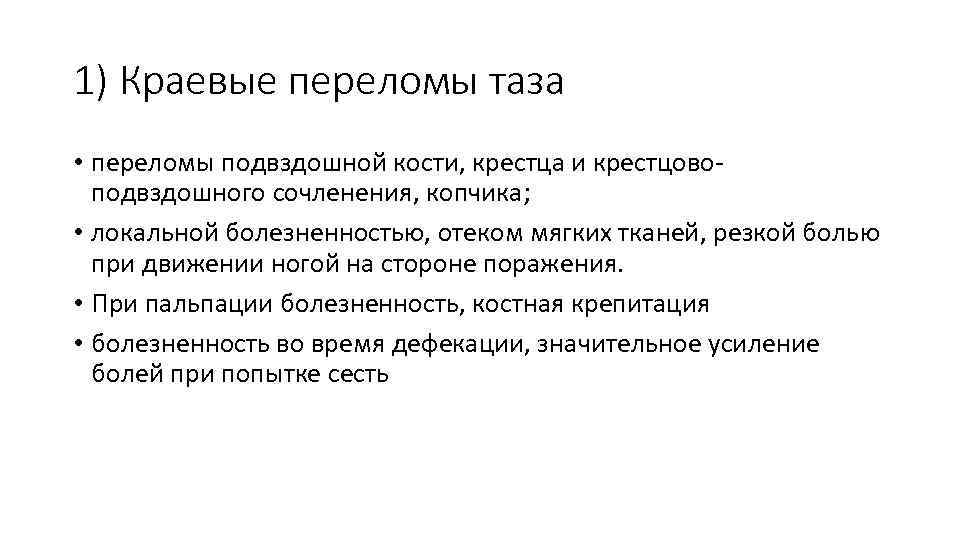 1) Краевые переломы таза

• переломы подвздошной кости, крестца и крестцово-подвздошного сочленения, копчика;
• локальной болезненностью, отеком мягких тканей, резкой болью при движении ногой на стороне поражения.
• При пальпации болезненность, костная крепитация
• болезненность во время дефекации, значительное усиление болей при попытке сесть